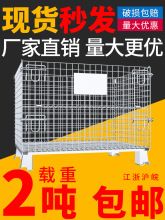 现货秒发

破损包赔
量大优惠

厂家直销 量大更优

载重
2吨

江浙沪皖
包邮